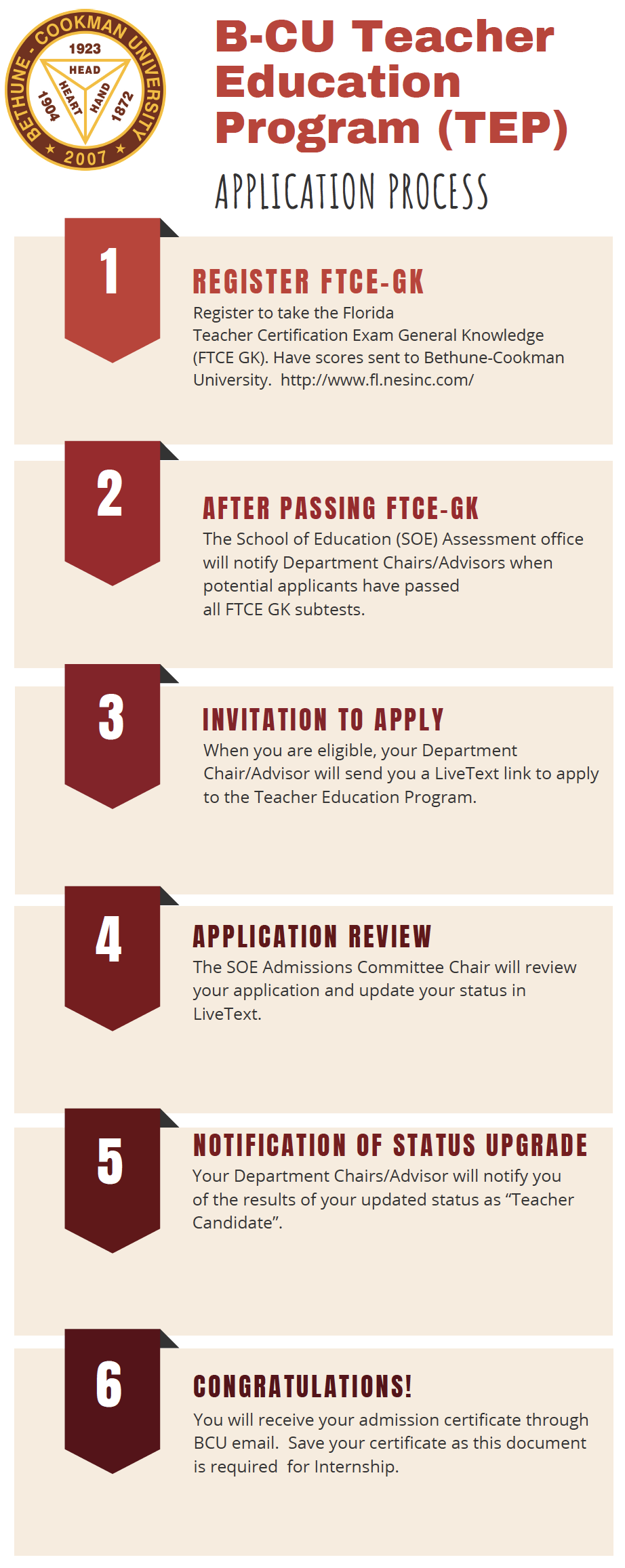 BETHUNE - COOKMAN UNIVERSITY
1923
HEAD
HEART
HAND
1904
1872
2007

B-CU Teacher Education Program (TEP)

APPLICATION PROCESS

1

REGISTER FTCE-GK

Register to take the Florida Teacher Certification Exam General Knowledge (FTCE GK). Have scores sent to Bethune-Cookman University. http://www.fl.nesinc.com/

2

AFTER PASSING FTCE-GK

The School of Education (SOE) Assessment office will notify Department Chairs/Advisors when potential applicants have passed all FTCE GK subtests.

3

INVITATION TO APPLY

When you are eligible, your Department Chair/Advisor will send you a LiveText link to apply to the Teacher Education Program.

4

APPLICATION REVIEW

The SOE Admissions Committee Chair will review your application and update your status in LiveText.

5

NOTIFICATION OF STATUS UPGRADE

Your Department Chairs/Advisor will notify you of the results of your updated status as “Teacher Candidate”.

6

CONGRATULATIONS!

You will receive your admission certificate through BCU email. Save your certificate as this document is required for Internship.